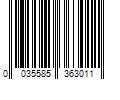 0 035585 363011